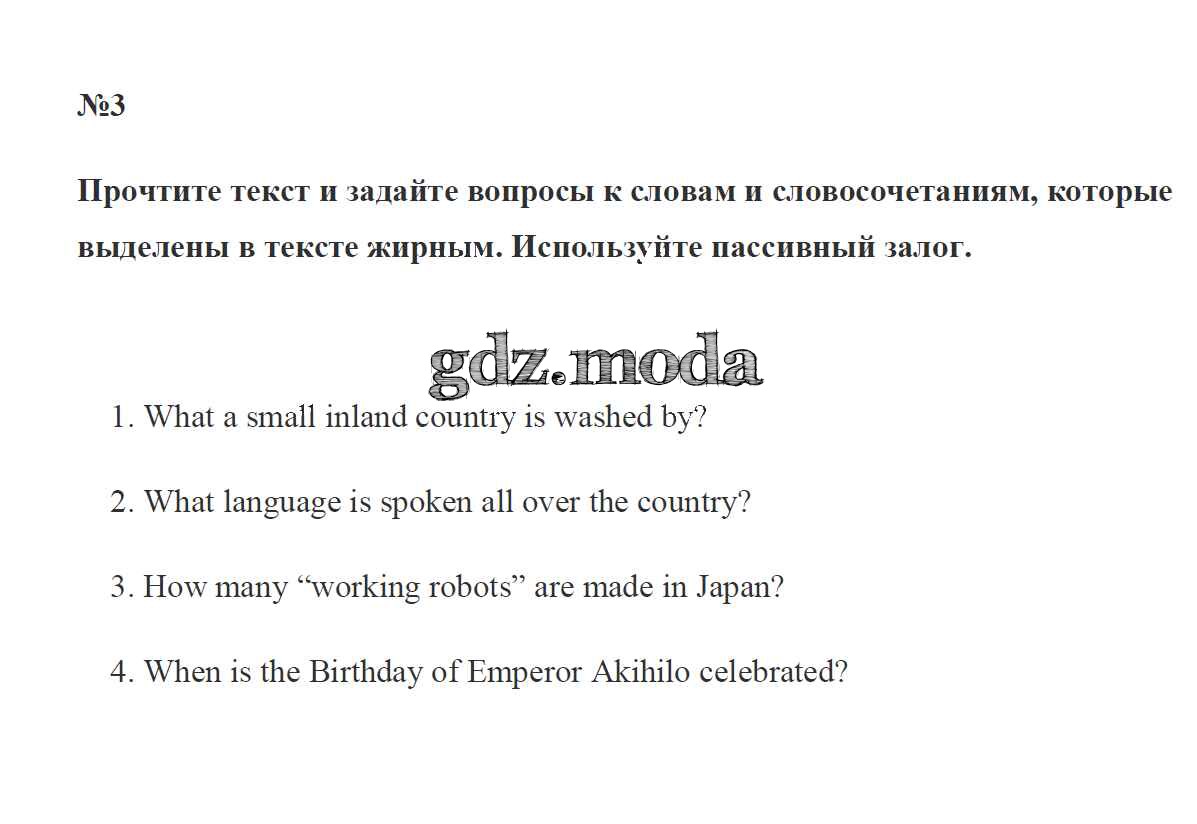 №3

Прочтите текст и задайте вопросы к словам и словосочетаниям, которые выделены в тексте жирным. Используйте пассивный залог.

1. What a small inland country is washed by?

2. What language is spoken all over the country?

3. How many "working robots" are made in Japan?

4. When is the Birthday of Emperor Akihilo celebrated?

gdz.moda